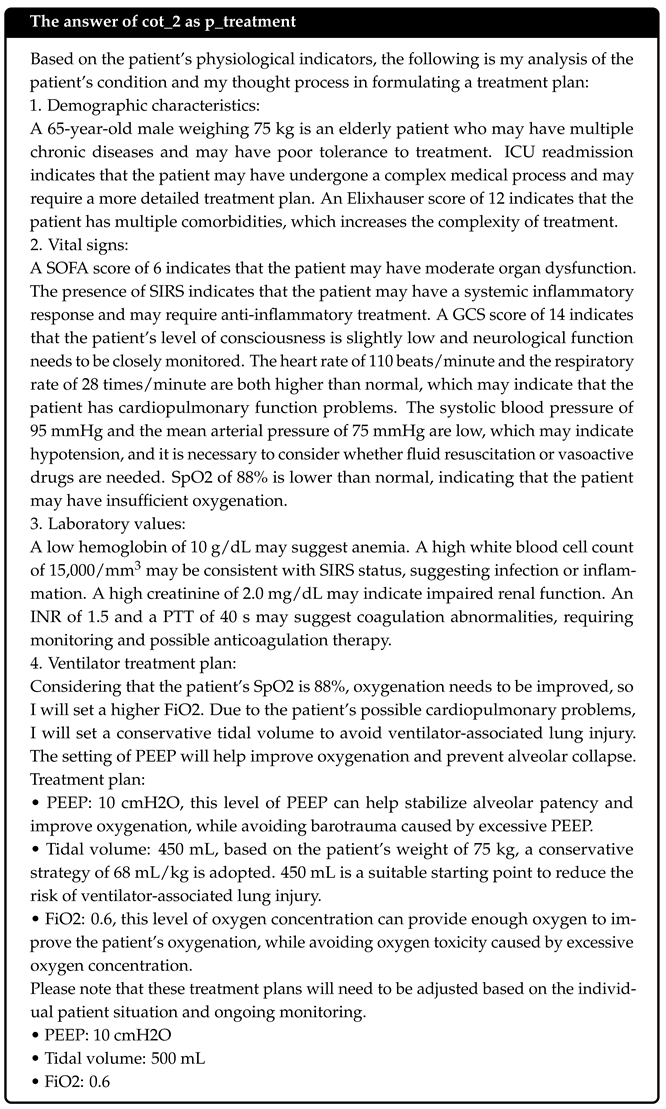 The answer of cot_2 as p_treatment

Based on the patient's physiological indicators, the following is my analysis of the patient's condition and my thought process in formulating a treatment plan:
1. Demographic characteristics:
A 65-year-old male weighing 75 kg is an elderly patient who may have multiple chronic diseases and may have poor tolerance to treatment. ICU readmission indicates that the patient may have undergone a complex medical process and may require a more detailed treatment plan. An Elixhauser score of 12 indicates that the patient has multiple comorbidities, which increases the complexity of treatment.
2. Vital signs:
A SOFA score of 6 indicates that the patient may have moderate organ dysfunction. The presence of SIRS indicates that the patient may have a systemic inflammatory response and may require anti-inflammatory treatment. A GCS score of 14 indicates that the patient's level of consciousness is slightly low and neurological function needs to be closely monitored. The heart rate of 110 beats/minute and the respiratory rate of 28 times/minute are both higher than normal, which may indicate that the patient has cardiopulmonary function problems. The systolic blood pressure of 95 mmHg and the mean arterial pressure of 75 mmHg are low, which may indicate hypotension, and it is necessary to consider whether fluid resuscitation or vasoactive drugs are needed. SpO2 of 88% is lower than normal, indicating that the patient may have insufficient oxygenation.
3. Laboratory values:
A low hemoglobin of 10 g/dL may suggest anemia. A high white blood cell count of 15,000/mm$^3$ may be consistent with SIRS status, suggesting infection or inflammation. A high creatinine of 2.0 mg/dL may indicate impaired renal function. An INR of 1.5 and a PTT of 40 s may suggest coagulation abnormalities, requiring monitoring and possible anticoagulation therapy.
4. Ventilator treatment plan:
Considering that the patient's SpO2 is 88%, oxygenation needs to be improved, so I will set a higher FiO2. Due to the patient's possible cardiopulmonary problems, I will set a conservative tidal volume to avoid ventilator-associated lung injury. The setting of PEEP will help improve oxygenation and prevent alveolar collapse.
Treatment plan:
• PEEP: 10 cmH2O, this level of PEEP can help stabilize alveolar patency and improve oxygenation, while avoiding barotrauma caused by excessive PEEP.
• Tidal volume: 450 mL, based on the patient's weight of 75 kg, a conservative strategy of 68 mL/kg is adopted. 450 mL is a suitable starting point to reduce the risk of ventilator-associated lung injury.
• FiO2: 0.6, this level of oxygen concentration can provide enough oxygen to improve the patient's oxygenation, while avoiding oxygen toxicity caused by excessive oxygen concentration.
Please note that these treatment plans will need to be adjusted based on the individual patient situation and ongoing monitoring.
• PEEP: 10 cmH2O
• Tidal volume: 500 mL
• FiO2: 0.6